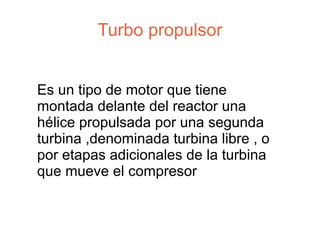 Turbo propulsor

Es un tipo de motor que tiene montada delante del reactor una hélice propulsada por una segunda turbina ,denominada turbina libre , o por etapas adicionales de la turbina que mueve el compresor